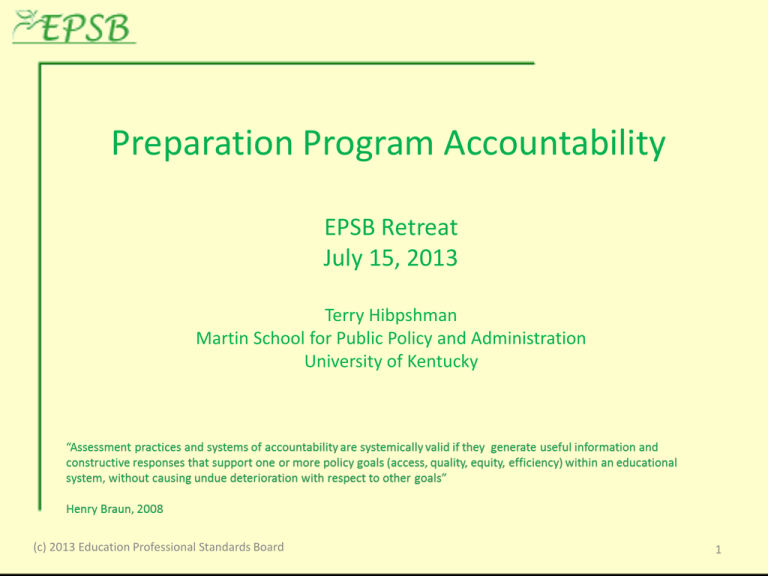 EPSB

Preparation Program Accountability

EPSB Retreat
July 15, 2013

Terry Hibpshman
Martin School for Public Policy and Administration
University of Kentucky

"Assessment practices and systems of accountability are systemically valid if they generate useful information and constructive responses that support one or more policy goals (access, quality, equity, efficiency) within an educational system, without causing undue deterioration with respect to other goals"

Henry Braun, 2008

(c) 2013 Education Professional Standards Board

1